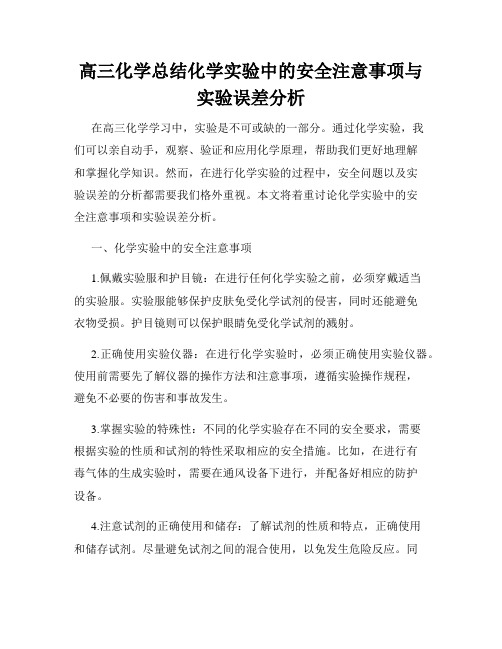 高三化学总结化学实验中的安全注意事项与实验误差分析

在高三化学学习中，实验是不可或缺的一部分。通过化学实验，我们可以亲自动手，观察、验证和应用化学原理，帮助我们更好地理解和掌握化学知识。然而，在进行化学实验的过程中，安全问题以及实验误差的分析都需要我们格外重视。本文将着重讨论化学实验中的安全注意事项和实验误差分析。

一、化学实验中的安全注意事项

1.佩戴实验服和护目镜：在进行任何化学实验之前，必须穿戴适当的实验服。实验服能够保护皮肤免受化学试剂的侵害，同时还能避免衣物受损。护目镜则可以保护眼睛免受化学试剂的溅射。

2.正确使用实验仪器：在进行化学实验时，必须正确使用实验仪器。使用前需要先了解仪器的操作方法和注意事项，遵循实验操作规程，避免不必要的伤害和事故发生。

3.掌握实验的特殊性：不同的化学实验存在不同的安全要求，需要根据实验的性质和试剂的特性采取相应的安全措施。比如，在进行有毒气体的生成实验时，需要在通风设备下进行，并配备好相应的防护设备。

4.注意试剂的正确使用和储存：了解试剂的性质和特点，正确使用和储存试剂。尽量避免试剂之间的混合使用，以免发生危险反应。同